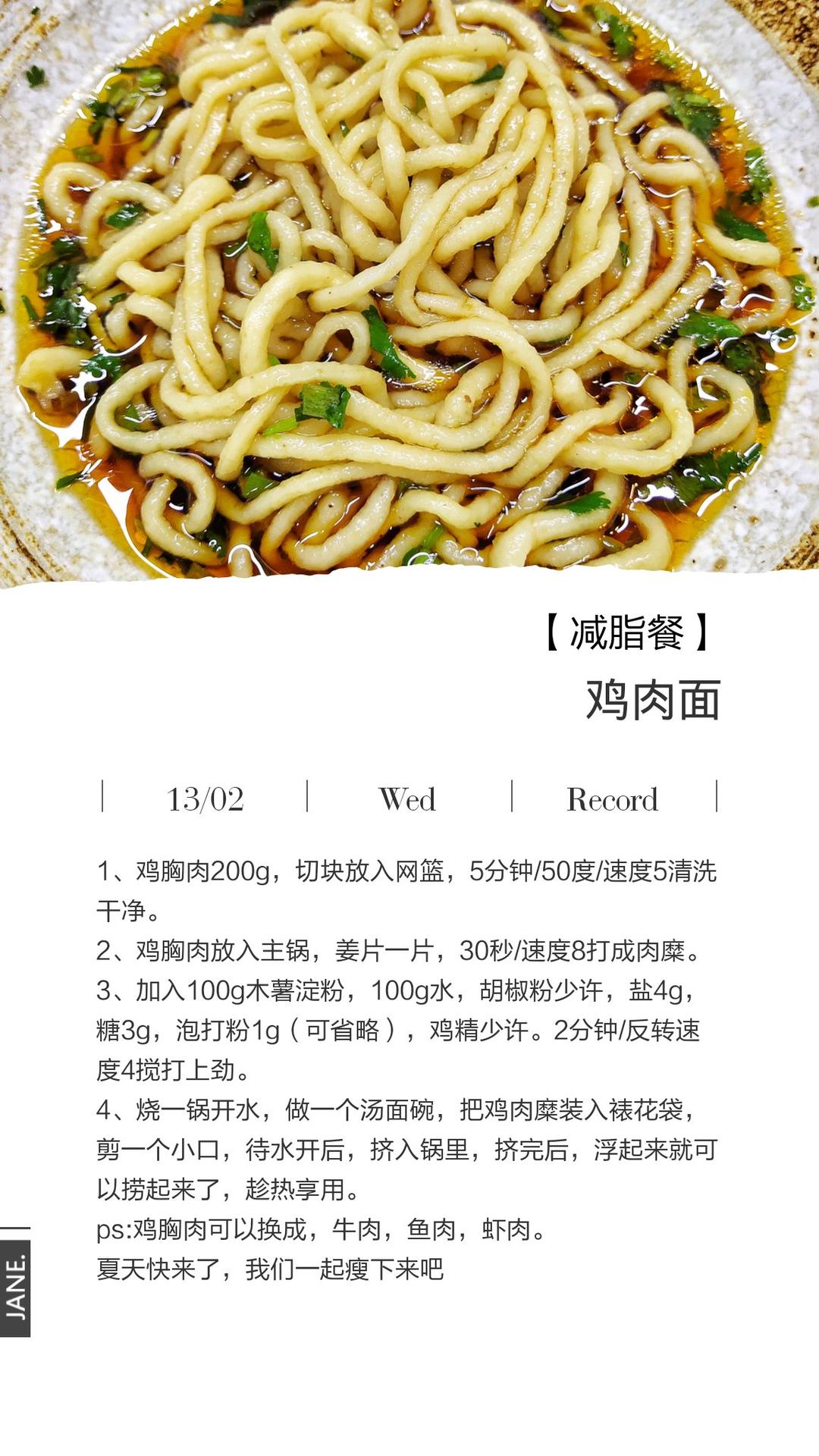 【减脂餐】
鸡肉面

13/02 Wed Record

1、鸡胸肉200g，切块放入网篮，5分钟/50度/速度5清洗干净。
2、鸡胸肉放入主锅，姜片一片，30秒/速度8打成肉糜。
3、加入100g木薯淀粉，100g水，胡椒粉少许，盐4g，糖3g，泡打粉1g（可省略），鸡精少许。2分钟/反转速度4搅打上劲。
4、烧一锅开水，做一个汤面碗，把鸡肉糜装入裱花袋，剪一个小口，待水开后，挤入锅里，挤完后，浮起来就可以捞起来了，趁热享用。
ps:鸡胸肉可以换成，牛肉，鱼肉，虾肉。
夏天快来了，我们一起瘦下来吧

JANE.